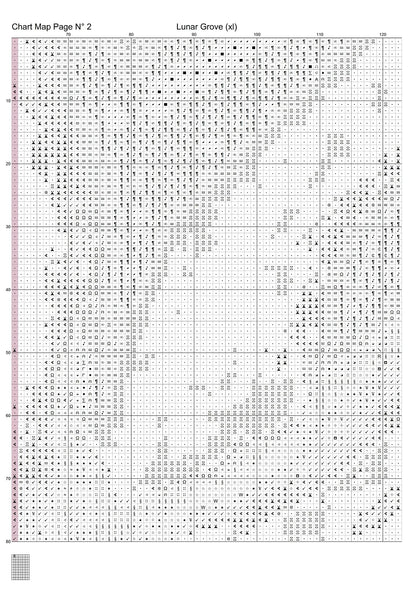 Chart Map Page N° 2

Lunar Grove (xl)

70

80

90

100

110

120

10

20

30

40

50

60

70

80